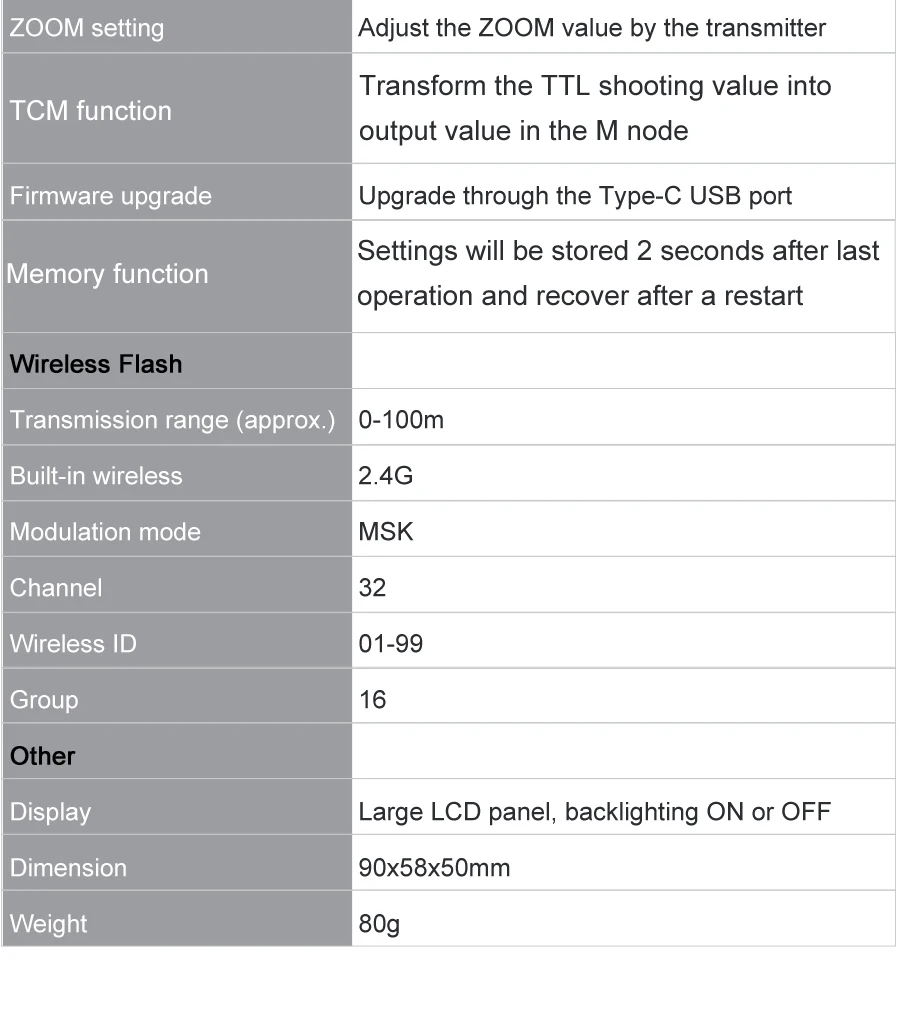 | | |
|---|---|
| ZOOM setting | Adjust the ZOOM value by the transmitter |
| TCM function | Transform the TTL shooting value into output value in the M node |
| Firmware upgrade | Upgrade through the Type-C USB port |
| Memory function | Settings will be stored 2 seconds after last operation and recover after a restart |
| Wireless Flash | |
| Transmission range (approx.) | 0-100m |
| Built-in wireless | 2.4G |
| Modulation mode | MSK |
| Channel | 32 |
| Wireless ID | 01-99 |
| Group | 16 |
| Other | |
| Display | Large LCD panel, backlighting ON or OFF |
| Dimension | 90x58x50mm |
| Weight | 80g |